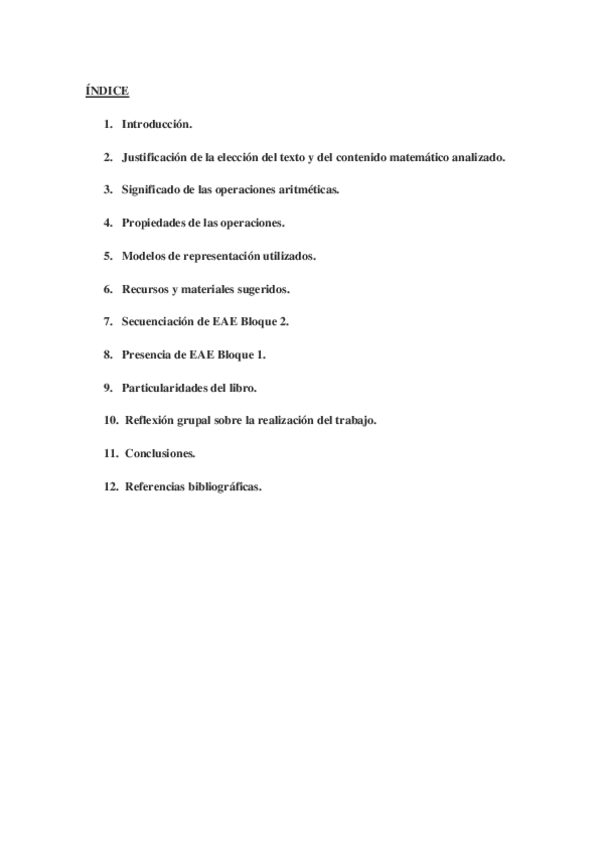 ÍNDICE

1. Introducción.

2. Justificación de la elección del texto y del contenido matemático analizado.

3. Significado de las operaciones aritméticas.

4. Propiedades de las operaciones.

5. Modelos de representación utilizados.

6. Recursos y materiales sugeridos.

7. Secuenciación de EAE Bloque 2.

8. Presencia de EAE Bloque 1.

9. Particularidades del libro.

10. Reflexión grupal sobre la realización del trabajo.

11. Conclusiones.

12. Referencias bibliográficas.